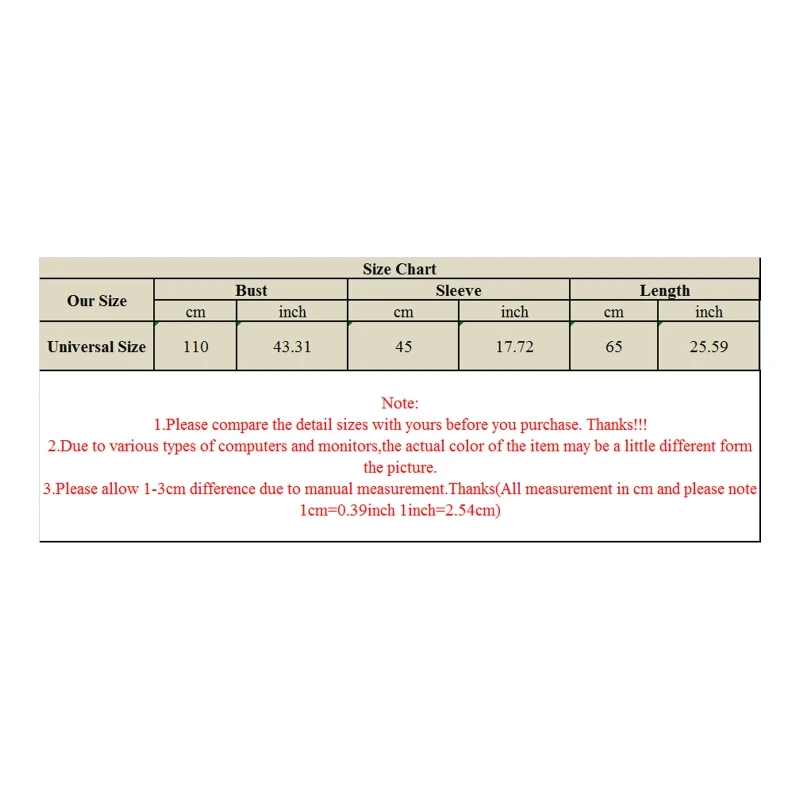 Size Chart

| Our Size | Bust | | Sleeve | | Length | |
|---|---|---|---|---|---|---|
| | cm | inch | cm | inch | cm | inch |
| Universal Size | 110 | 43.31 | 45 | 17.72 | 65 | 25.59 |

Note:
1.Please compare the detail sizes with yours before you purchase. Thanks!!!
2.Due to various types of computers and monitors,the actual color of the item may be a little different form the picture.
3.Please allow 1-3cm difference due to manual measurement.Thanks(All measurement in cm and please note 1cm=0.39inch 1inch=2.54cm)